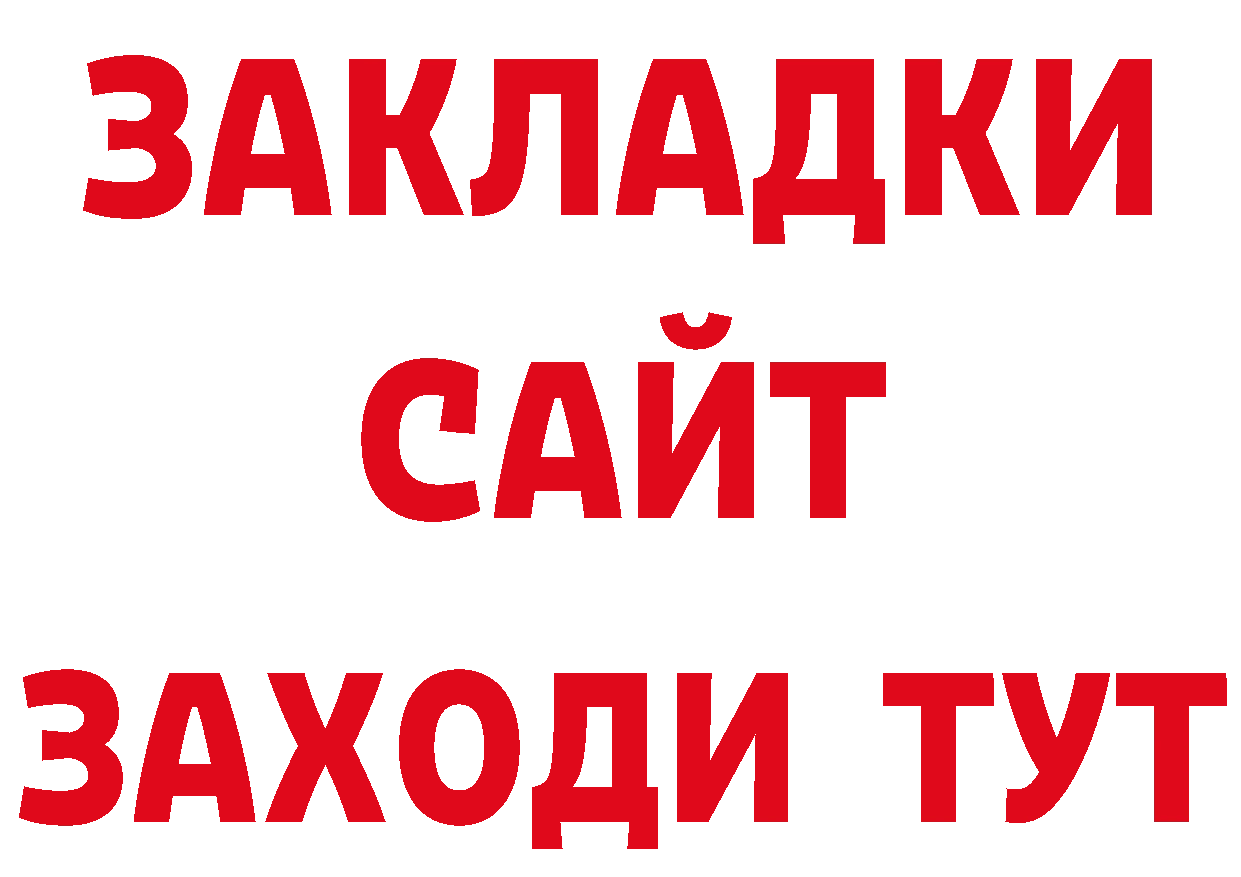 ЗАКЛАДКИ
САЙТ
ЗАХОДИ ТУТ